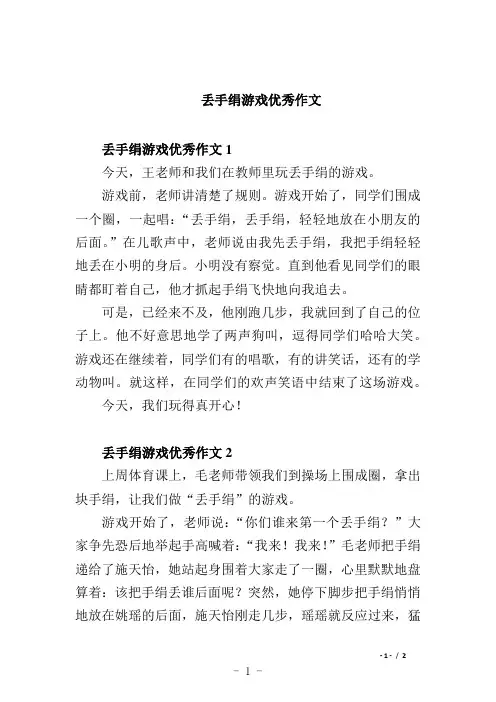 丢手绢游戏优秀作文

丢手绢游戏优秀作文 1

今天，王老师和我们在教师里玩丢手绢的游戏。

游戏前，老师讲清楚了规则。游戏开始了，同学们围成一个圈，一起唱：“丢手绢，丢手绢，轻轻地放在小朋友的后面。”在儿歌声中，老师说由我先丢手绢，我把手绢轻轻地丢在小明的身后。小明没有察觉。直到他看见同学们的眼睛都盯着自己，他才抓起手绢飞快地向我追去。

可是，已经来不及，他刚跑几步，我就回到了自己的位子上。他不好意思地学了两声狗叫，逗得同学们哈哈大笑。游戏还在继续着，同学们有的唱歌，有的讲笑话，还有的学动物叫。就这样，在同学们的欢声笑语中结束了这场游戏。

今天，我们玩得真开心！

丢手绢游戏优秀作文 2

上周体育课上，毛老师带领我们到操场上围成圈，拿出块手绢，让我们做“丢手绢”的游戏。

游戏开始了，老师说：“你们谁来第一个丢手绢？”大家争先恐后地举起手高喊着：“我来！我来！”毛老师把手绢递给了施天怡，她站起身围着大家走了一圈，心里默默地盘算着：该把手绢丢谁后面呢？突然，她停下脚步把手绢悄悄地放在姚瑶的后面，施天怡刚走几步，瑶瑶就反应过来，猛

- 1 - / 2

- 1 -